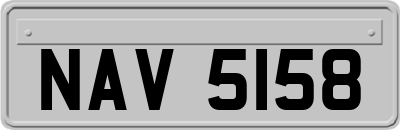 NAV 5158